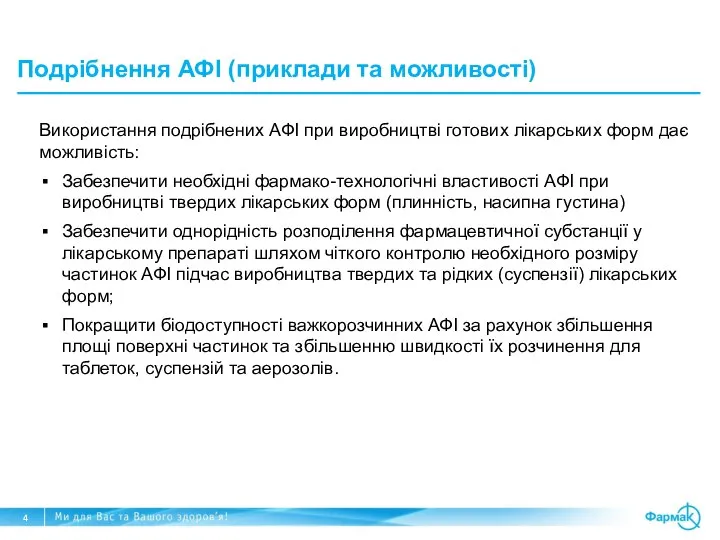 Подрібнення АФІ (приклади та можливості)

Використання подрібнених АФІ при виробництві готових лікарських форм дає можливість:

▪ Забезпечити необхідні фармако-технологічні властивості АФІ при виробництві твердих лікарських форм (плинність, насипна густина)

▪ Забезпечити однорідність розподілення фармацевтичної субстанції у лікарському препараті шляхом чіткого контролю необхідного розміру частинок АФІ підчас виробництва твердих та рідких (суспензії) лікарських форм;

▪ Покращити біодоступності важкорозчинних АФІ за рахунок збільшення площі поверхні частинок та збільшенню швидкості їх розчинення для таблеток, суспензій та аерозолів.

4 Ми для Вас та Вашого здоров'я!

Фармак